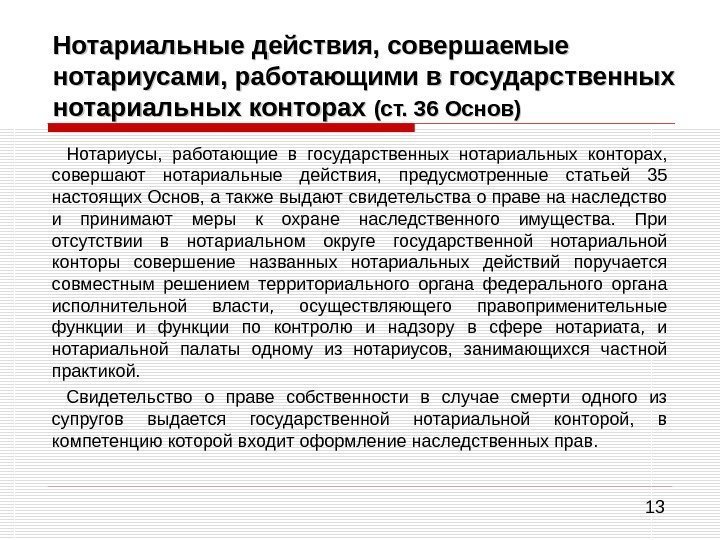 Нотариальные действия, совершаемые нотариусами, работающими в государственных нотариальных конторах (ст. 36 Основ)

Нотариусы, работающие в государственных нотариальных конторах, совершают нотариальные действия, предусмотренные статьей 35 настоящих Основ, а также выдают свидетельства о праве на наследство и принимают меры к охране наследственного имущества. При отсутствии в нотариальном округе государственной нотариальной конторы совершение названных нотариальных действий поручается совместным решением территориального органа федерального органа исполнительной власти, осуществляющего правоприменительные функции и функции по контролю и надзору в сфере нотариата, и нотариальной палаты одному из нотариусов, занимающихся частной практикой.

Свидетельство о праве собственности в случае смерти одного из супругов выдается государственной нотариальной конторой, в компетенцию которой входит оформление наследственных прав.

13